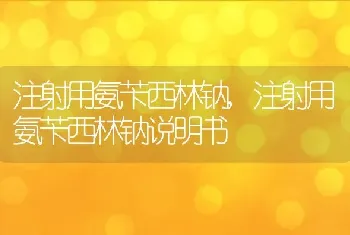 注射用氨苄西林钠，注射用氨苄西林钠说明书